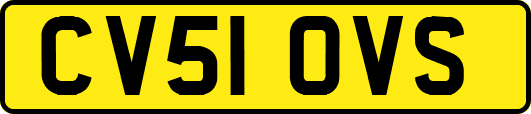 CV51 OVS